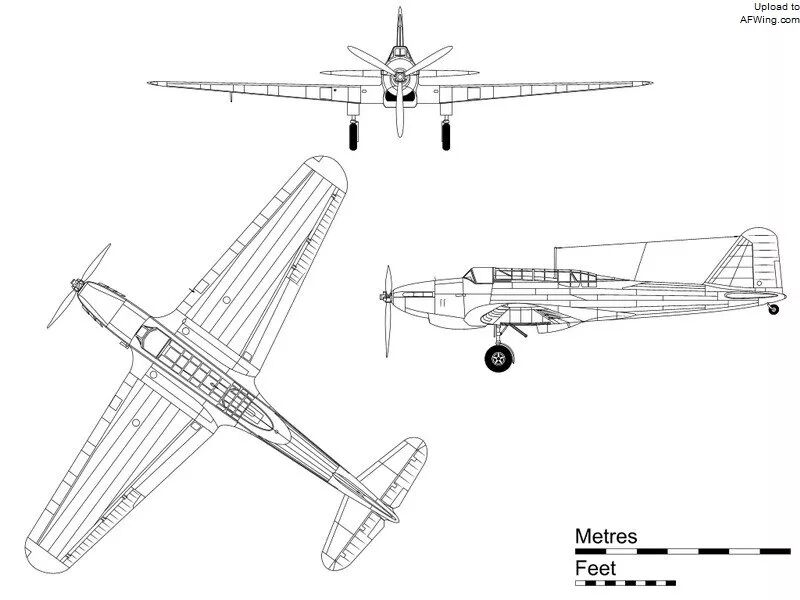 Upload to
AFWing.com

Metres

Feet